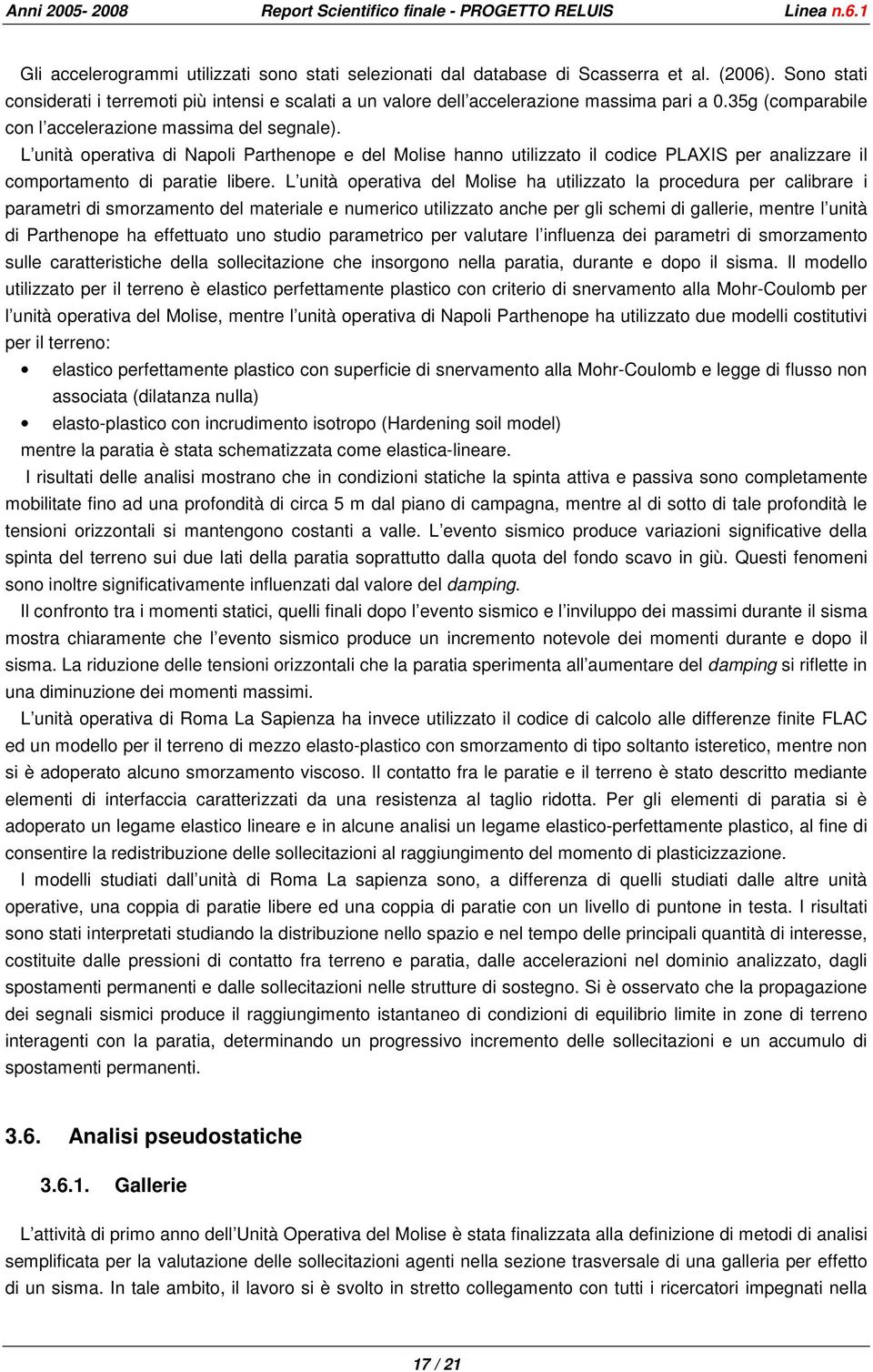 Anni 2005- 2008 Report Scientifico finale - PROGETTO RELUIS Linea n.6.1

Gli accelerogrammi utilizzati sono stati selezionati dal database di Scasserra et al. (2006). Sono stati considerati i terremoti più intensi e scalati a un valore dell'accelerazione massima pari a 0.35g (comparabile con l'accelerazione massima del segnale).

L'unità operativa di Napoli Parthenope e del Molise hanno utilizzato il codice PLAXIS per analizzare il comportamento di paratie libere. L'unità operativa del Molise ha utilizzato la procedura per calibrare i parametri di smorzamento del materiale e numerico utilizzato anche per gli schemi di gallerie, mentre l'unità di Parthenope ha effettuato uno studio parametrico per valutare l'influenza dei parametri di smorzamento sulle caratteristiche della sollecitazione che insorgono nella paratia, durante e dopo il sisma. Il modello utilizzato per il terreno è elastico perfettamente plastico con criterio di snervamento alla Mohr-Coulomb per l'unità operativa del Molise, mentre l'unità operativa di Napoli Parthenope ha utilizzato due modelli costitutivi per il terreno:

• elastico perfettamente plastico con superficie di snervamento alla Mohr-Coulomb e legge di flusso non associata (dilatanza nulla)
• elasto-plastico con incrudimento isotropo (Hardening soil model)

mentre la paratia è stata schematizzata come elastica-lineare.

I risultati delle analisi mostrano che in condizioni statiche la spinta attiva e passiva sono completamente mobilitate fino ad una profondità di circa 5 m dal piano di campagna, mentre al di sotto di tale profondità le tensioni orizzontali si mantengono costanti a valle. L'evento sismico produce variazioni significative della spinta del terreno sui due lati della paratia soprattutto dalla quota del fondo scavo in giù. Questi fenomeni sono inoltre significativamente influenzati dal valore del damping.

Il confronto tra i momenti statici, quelli finali dopo l'evento sismico e l'inviluppo dei massimi durante il sisma mostra chiaramente che l'evento sismico produce un incremento notevole dei momenti durante e dopo il sisma. La riduzione delle tensioni orizzontali che la paratia sperimenta all'aumentare del damping si riflette in una diminuzione dei momenti massimi.

L'unità operativa di Roma La Sapienza ha invece utilizzato il codice di calcolo alle differenze finite FLAC ed un modello per il terreno di mezzo elasto-plastico con smorzamento di tipo soltanto isteretico, mentre non si è adoperato alcuno smorzamento viscoso. Il contatto fra le paratie e il terreno è stato descritto mediante elementi di interfaccia caratterizzati da una resistenza al taglio ridotta. Per gli elementi di paratia si è adoperato un legame elastico lineare e in alcune analisi un legame elastico-perfettamente plastico, al fine di consentire la redistribuzione delle sollecitazioni al raggiungimento del momento di plasticizzazione.

I modelli studiati dall'unità di Roma La sapienza sono, a differenza di quelli studiati dalle altre unità operative, una coppia di paratie libere ed una coppia di paratie con un livello di puntone in testa. I risultati sono stati interpretati studiando la distribuzione nello spazio e nel tempo delle principali quantità di interesse, costituite dalle pressioni di contatto fra terreno e paratia, dalle accelerazioni nel dominio analizzato, dagli spostamenti permanenti e dalle sollecitazioni nelle strutture di sostegno. Si è osservato che la propagazione dei segnali sismici produce il raggiungimento istantaneo di condizioni di equilibrio limite in zone di terreno interagenti con la paratia, determinando un progressivo incremento delle sollecitazioni e un accumulo di spostamenti permanenti.

3.6. Analisi pseudostatiche

3.6.1. Gallerie

L'attività di primo anno dell'Unità Operativa del Molise è stata finalizzata alla definizione di metodi di analisi semplificata per la valutazione delle sollecitazioni agenti nella sezione trasversale di una galleria per effetto di un sisma. In tale ambito, il lavoro si è svolto in stretto collegamento con tutti i ricercatori impegnati nella

17 / 21